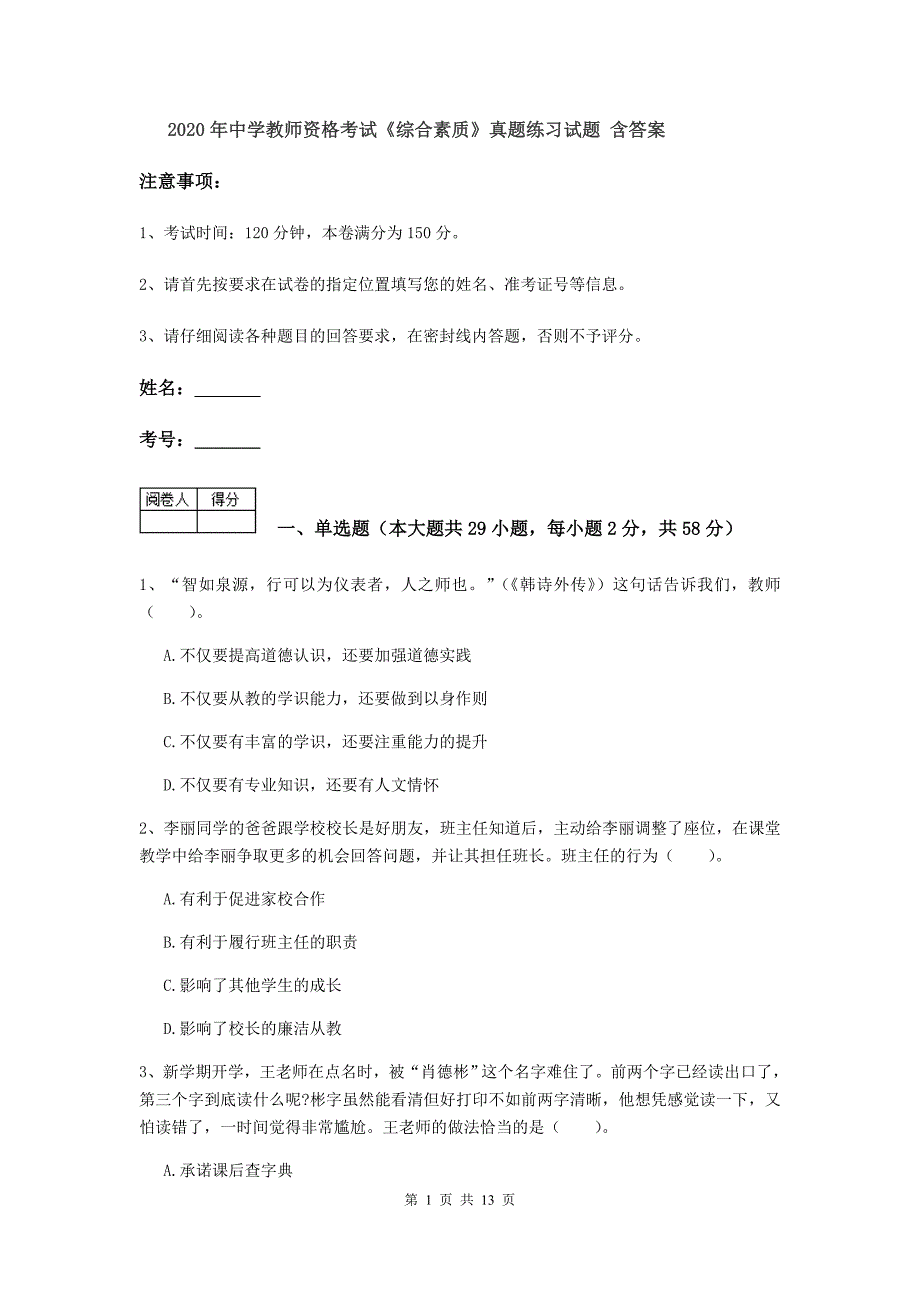 2020年中学教师资格考试《综合素质》真题练习试题 含答案

注意事项：

1、考试时间：120分钟，本卷满分为150分。

2、请首先按要求在试卷的指定位置填写您的姓名、准考证号等信息。

3、请仔细阅读各种题目的回答要求，在密封线内答题，否则不予评分。

姓名：________

考号：________

| 阅卷人 | 得分 |
|---|---|
| | |

一、单选题（本大题共29小题，每小题2分，共58分）

1、“智如泉源，行可以为仪表者，人之师也。”（《韩诗外传》）这句话告诉我们，教师（　　）。

A.不仅要提高道德认识，还要加强道德实践

B.不仅要从教的学识能力，还要做到以身作则

C.不仅要有丰富的学识，还要注重能力的提升

D.不仅要有专业知识，还要有人文情怀

2、李丽同学的爸爸跟学校校长是好朋友，班主任知道后，主动给李丽调整了座位，在课堂教学中给李丽争取更多的机会回答问题，并让其担任班长。班主任的行为（　　）。

A.有利于促进家校合作

B.有利于履行班主任的职责

C.影响了其他学生的成长

D.影响了校长的廉洁从教

3、新学期开学，王老师在点名时，被“肖德彬”这个名字难住了。前两个字已经读出口了，第三个字到底读什么呢?彬字虽然能看清但好打印不如前两字清晰，他想凭感觉读一下，又怕读错了，一时间觉得非常尴尬。王老师的做法恰当的是（　　）。

A.承诺课后查字典

第 1 页 共 13 页